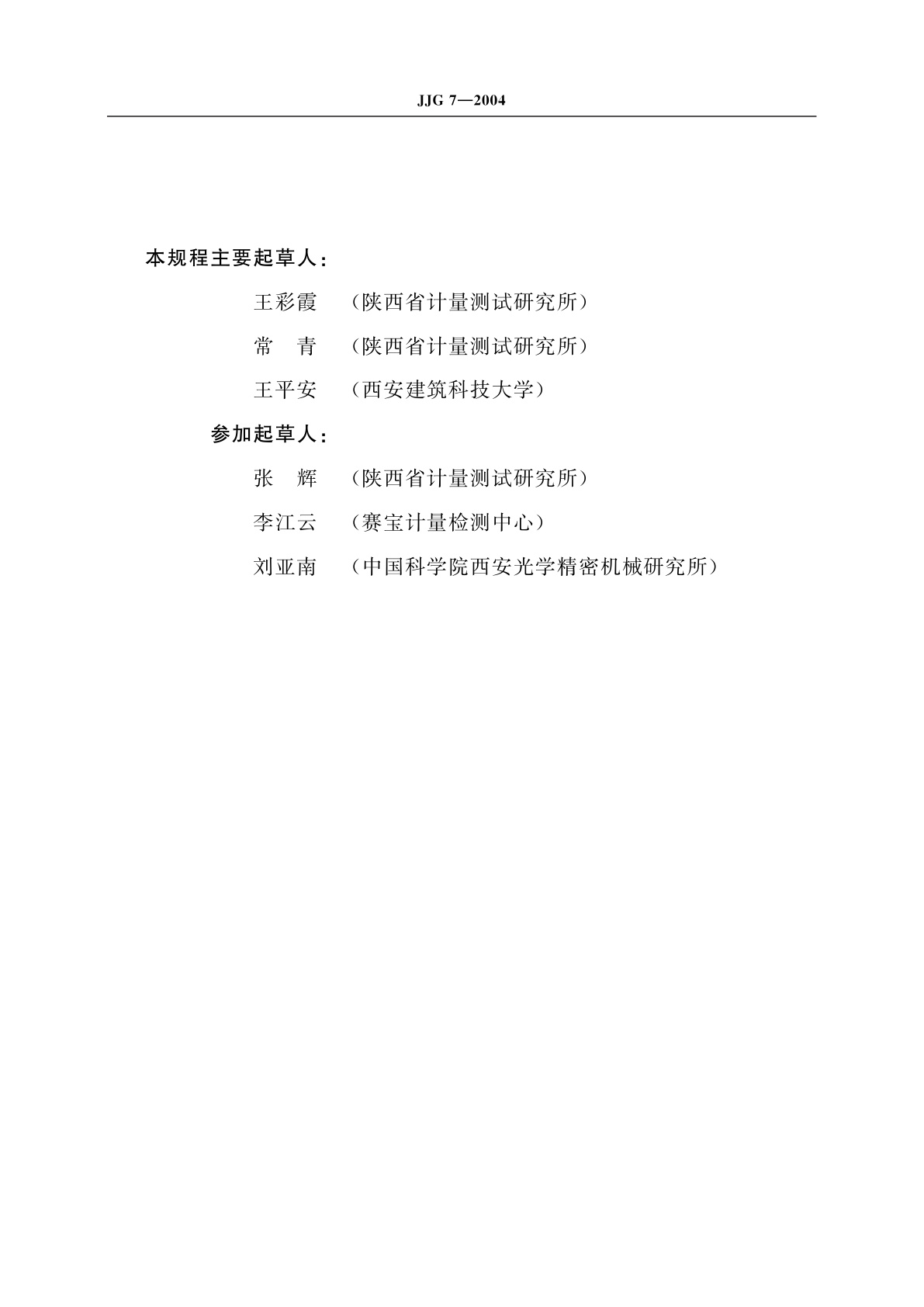 JJG 7—2004

本规程主要起草人：

王彩霞　（陕西省计量测试研究所）

常　青　（陕西省计量测试研究所）

王平安　（西安建筑科技大学）

参加起草人：

张　辉　（陕西省计量测试研究所）

李江云　（赛宝计量检测中心）

刘亚南　（中国科学院西安光学精密机械研究所）